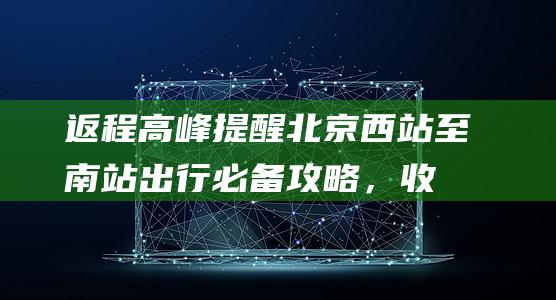 返程高峰提醒北京西站至南站出行必备攻略，收